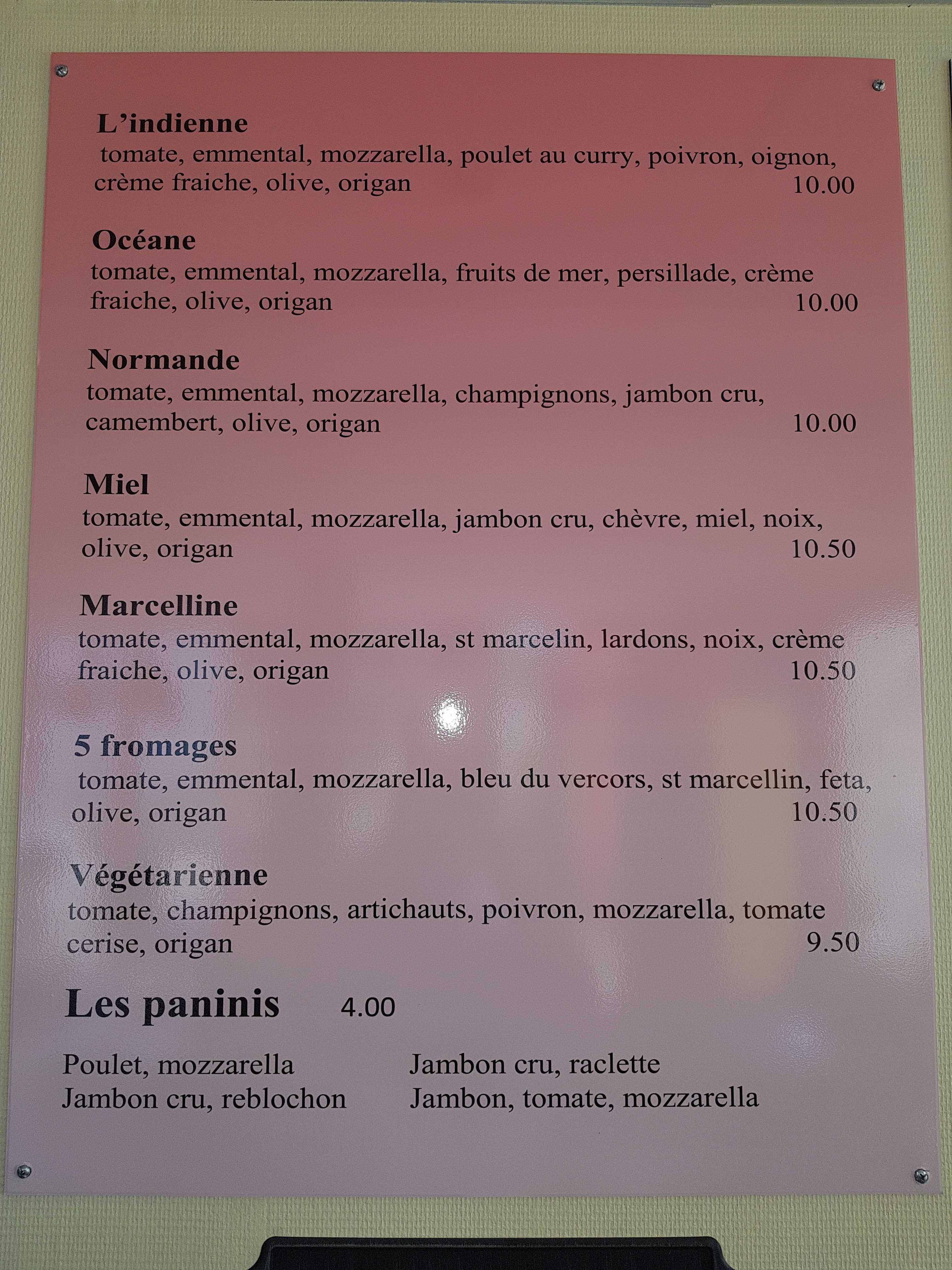 L'indienne
tomate, emmental, mozzarella, poulet au curry, poivron, oignon, crème fraiche, olive, origan 10.00

Océane
tomate, emmental, mozzarella, fruits de mer, persillade, crème fraiche, olive, origan 10.00

Normande
tomate, emmental, mozzarella, champignons, jambon cru, camembert, olive, origan 10.00

Miel
tomate, emmental, mozzarella, jambon cru, chèvre, miel, noix, olive, origan 10.50

Marcelline
tomate, emmental, mozzarella, st marcelin, lardons, noix, crème fraiche, olive, origan 10.50

5 fromages
tomate, emmental, mozzarella, bleu du vercors, st marcellin, feta, olive, origan 10.50

Végétarienne
tomate, champignons, artichauts, poivron, mozzarella, tomate cerise, origan 9.50

Les paninis 4.00

Poulet, mozzarella
Jambon cru, reblochon

Jambon cru, raclette
Jambon, tomate, mozzarella